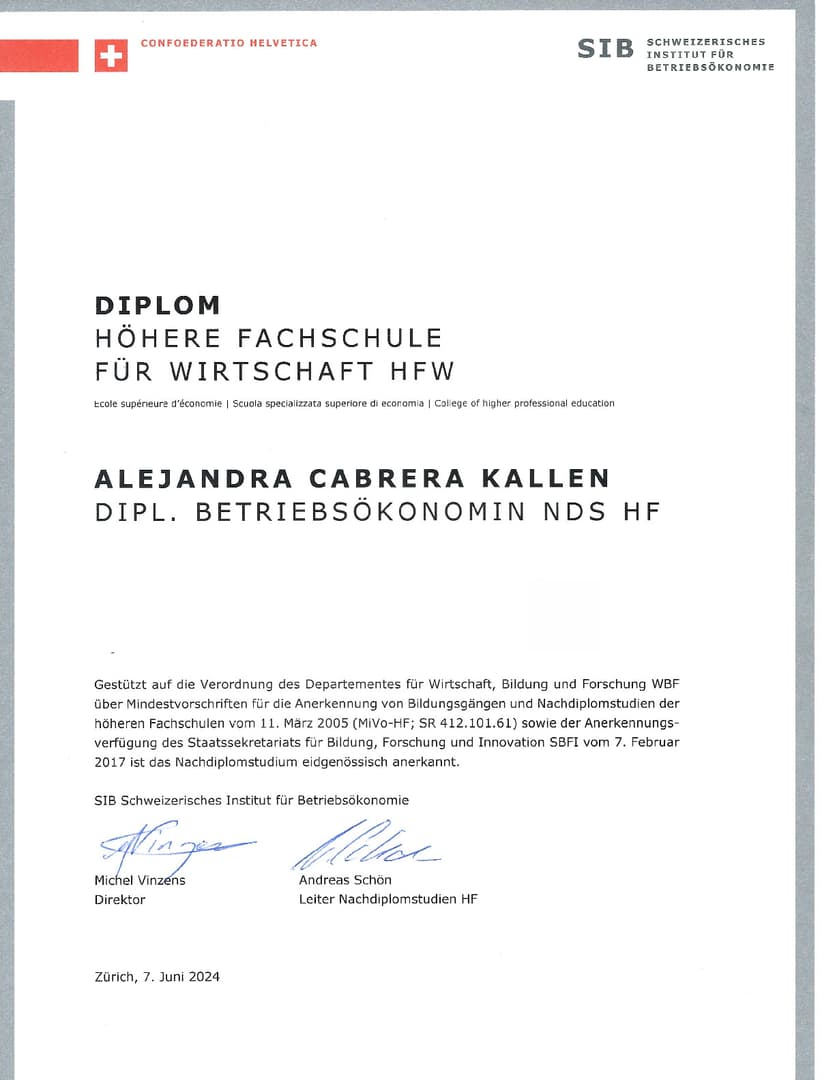 CONFOEDERATIO HELVETICA

SIB SCHWEIZERISCHES INSTITUT FÜR BETRIEBSÖKONOMIE

DIPLOM
HÖHERE FACHSCHULE
FÜR WIRTSCHAFT HFW

Ecole supérieure d'économie | Scuola specializzata superiore di economia | College of higher professional education

ALEJANDRA CABRERA KALLEN
DIPL. BETRIEBSÖKONOMIN NDS HF

Gestützt auf die Verordnung des Departementes für Wirtschaft, Bildung und Forschung WBF über Mindestvorschriften für die Anerkennung von Bildungsgängen und Nachdiplomstudien der höheren Fachschulen vom 11. März 2005 (MiVo-HF; SR 412.101.61) sowie der Anerkennungsverfügung des Staatssekretariats für Bildung, Forschung und Innovation SBFI vom 7. Februar 2017 ist das Nachdiplomstudium eidgenössisch anerkannt.

SIB Schweizerisches Institut für Betriebsökonomie

Michel Vinzens
Direktor

Andreas Schön
Leiter Nachdiplomstudien HF

Zürich, 7. Juni 2024